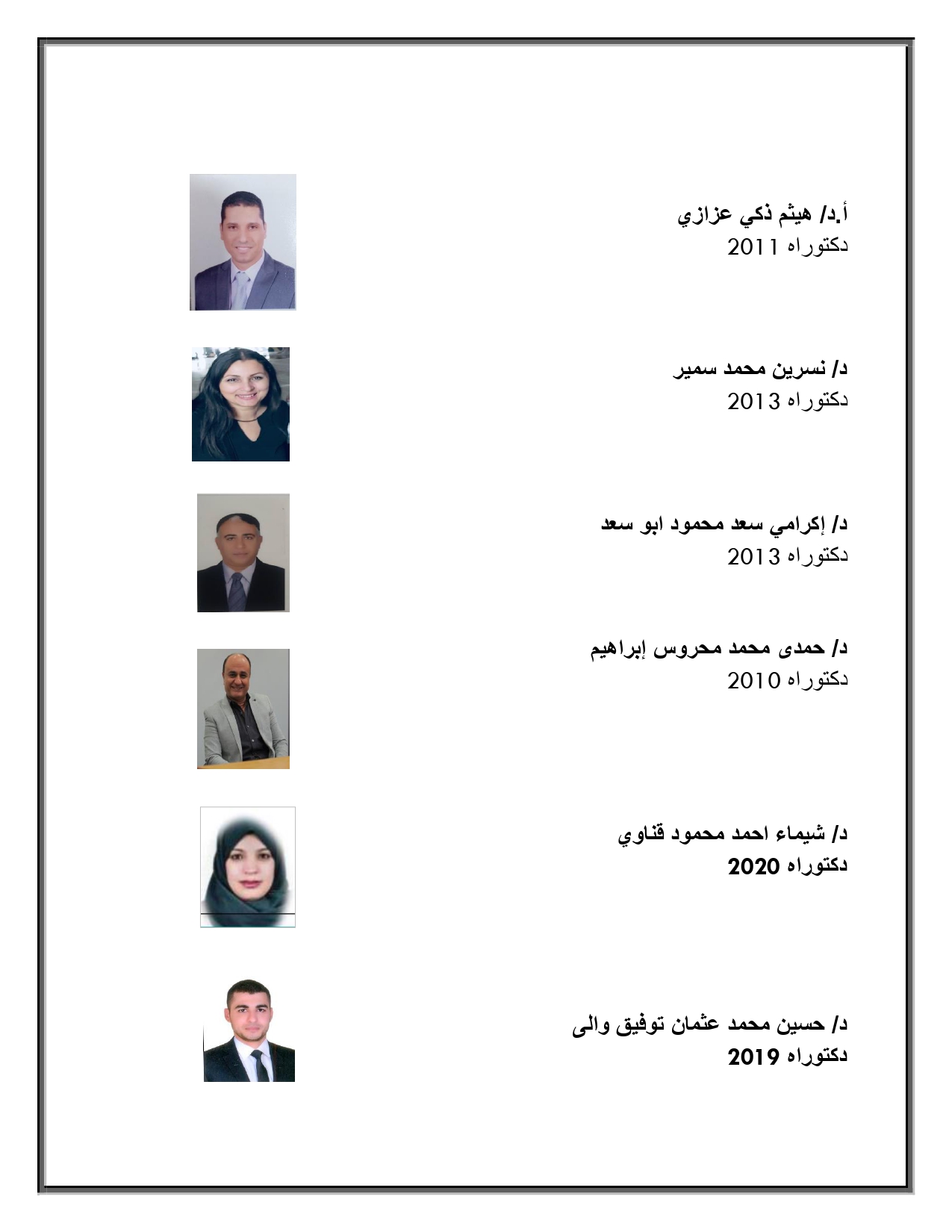 أ.د/ هيثم ذكي عزازي
دكتوراه 2011

د/ نسرين محمد سمير
دكتوراه 2013

د/ إكرامي سعد محمود ابو سعد
دكتوراه 2013

د/ حمدى محمد محروس إبراهيم
دكتوراه 2010

د/ شيماء احمد محمود قناوي
دكتوراه 2020

د/ حسين محمد عثمان توفيق والى
دكتوراه 2019